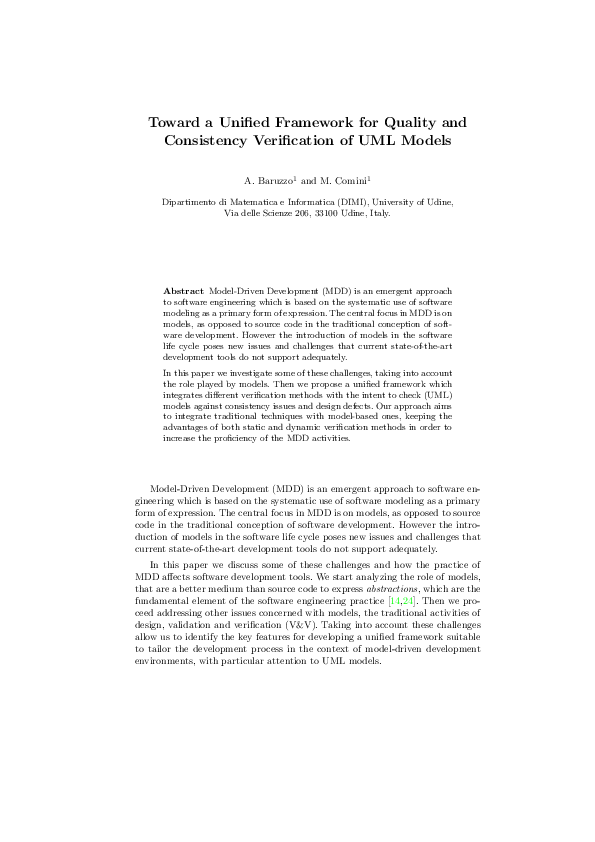 Toward a Unified Framework for Quality and Consistency Verification of UML Models

A. Baruzzo$^1$ and M. Comini$^1$

Dipartimento di Matematica e Informatica (DIMI), University of Udine, Via delle Scienze 206, 33100 Udine, Italy.

Abstract Model-Driven Development (MDD) is an emergent approach to software engineering which is based on the systematic use of software modeling as a primary form of expression. The central focus in MDD is on models, as opposed to source code in the traditional conception of software development. However the introduction of models in the software life cycle poses new issues and challenges that current state-of-the-art development tools do not support adequately.

In this paper we investigate some of these challenges, taking into account the role played by models. Then we propose a unified framework which integrates different verification methods with the intent to check (UML) models against consistency issues and design defects. Our approach aims to integrate traditional techniques with model-based ones, keeping the advantages of both static and dynamic verification methods in order to increase the proficiency of the MDD activities.

Model-Driven Development (MDD) is an emergent approach to software engineering which is based on the systematic use of software modeling as a primary form of expression. The central focus in MDD is on models, as opposed to source code in the traditional conception of software development. However the introduction of models in the software life cycle poses new issues and challenges that current state-of-the-art development tools do not support adequately.

In this paper we discuss some of these challenges and how the practice of MDD affects software development tools. We start analyzing the role of models, that are a better medium than source code to express abstractions, which are the fundamental element of the software engineering practice [14,24]. Then we proceed addressing other issues concerned with models, the traditional activities of design, validation and verification (V&V). Taking into account these challenges allow us to identify the key features for developing a unified framework suitable to tailor the development process in the context of model-driven development environments, with particular attention to UML models.